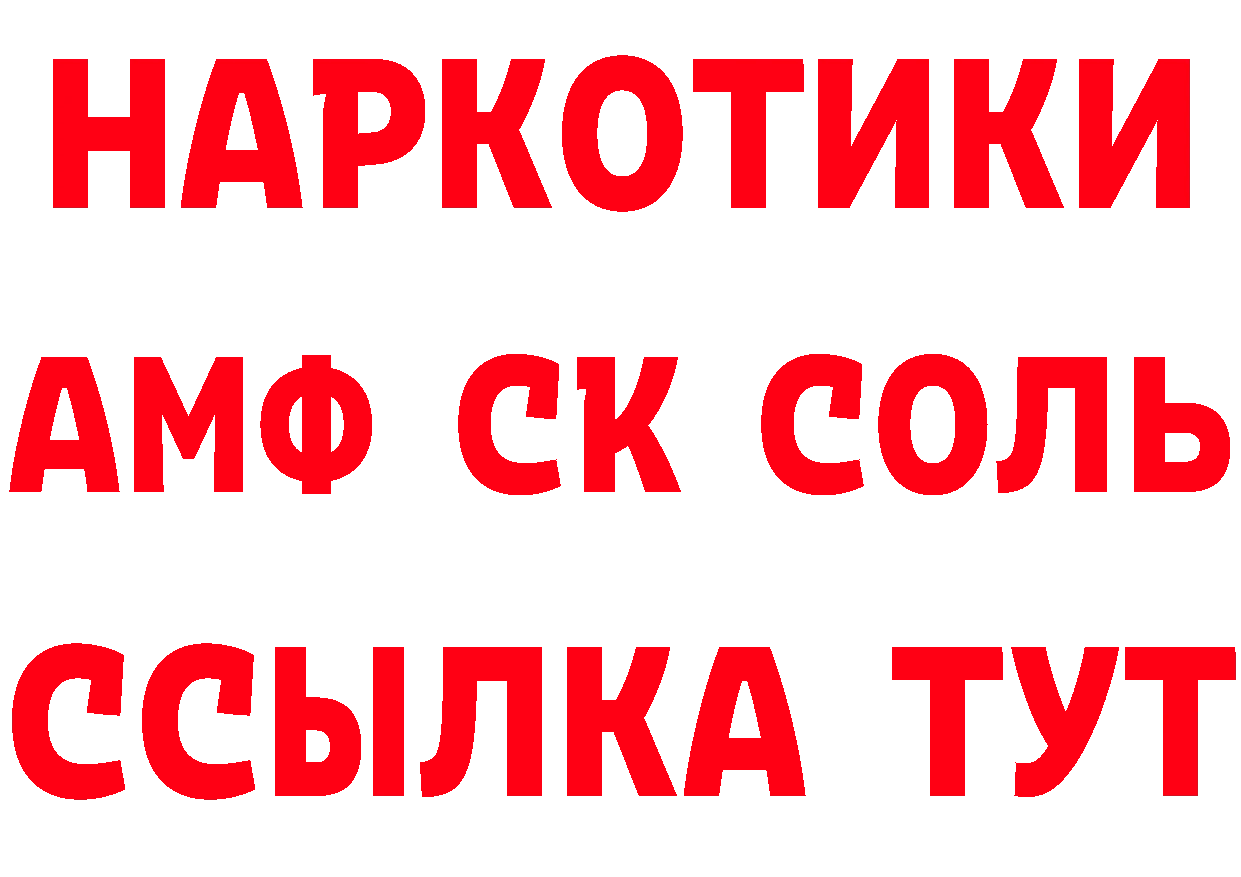 НАРКОТИКИ

АМФ СК СОЛЬ

ССЫЛКА ТУТ